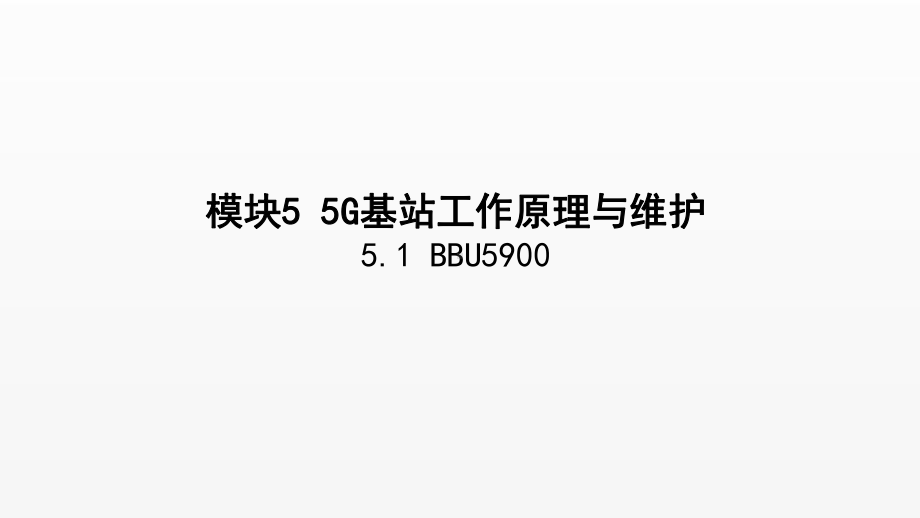 模块5 5G基站工作原理与维护

5.1 BBU5900